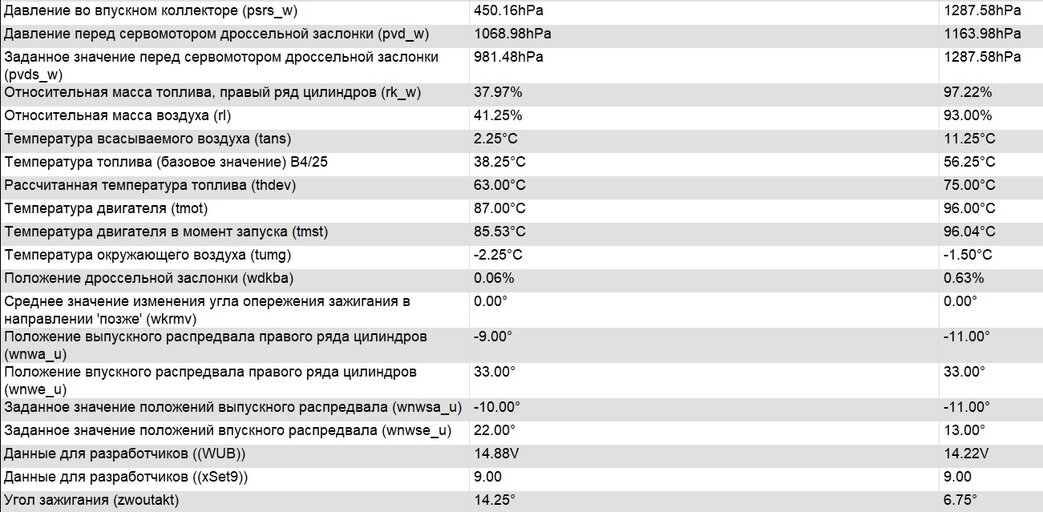 | | | |
|---|---|---|
| Давление во впускном коллекторе (psrs_w) | 450.16hPa | 1287.58hPa |
| Давление перед сервомотором дроссельной заслонки (pvd_w) | 1068.98hPa | 1163.98hPa |
| Заданное значение перед сервомотором дроссельной заслонки (pvds_w) | 981.48hPa | 1287.58hPa |
| Относительная масса топлива, правый ряд цилиндров (rk_w) | 37.97% | 97.22% |
| Относительная масса воздуха (rl) | 41.25% | 93.00% |
| Температура всасываемого воздуха (tans) | 2.25°C | 11.25°C |
| Температура топлива (базовое значение) B4/25 | 38.25°C | 56.25°C |
| Рассчитанная температура топлива (thdev) | 63.00°C | 75.00°C |
| Температура двигателя (tmot) | 87.00°C | 96.00°C |
| Температура двигателя в момент запуска (tmst) | 85.53°C | 96.04°C |
| Температура окружающего воздуха (tumg) | -2.25°C | -1.50°C |
| Положение дроссельной заслонки (wdkba) | 0.06% | 0.63% |
| Среднее значение изменения угла опережения зажигания в направлении 'позже' (wkrmv) | 0.00° | 0.00° |
| Положение выпускного распредвала правого ряда цилиндров (wnwa_u) | -9.00° | -11.00° |
| Положение впускного распредвала правого ряда цилиндров (wnwe_u) | 33.00° | 33.00° |
| Заданное значение положений выпускного распредвала (wnwsa_u) | -10.00° | -11.00° |
| Заданное значение положений впускного распредвала (wnwse_u) | 22.00° | 13.00° |
| Данные для разработчиков ((WUB)) | 14.88V | 14.22V |
| Данные для разработчиков ((xSet9)) | 9.00 | 9.00 |
| Угол зажигания (zwoutakt) | 14.25° | 6.75° |